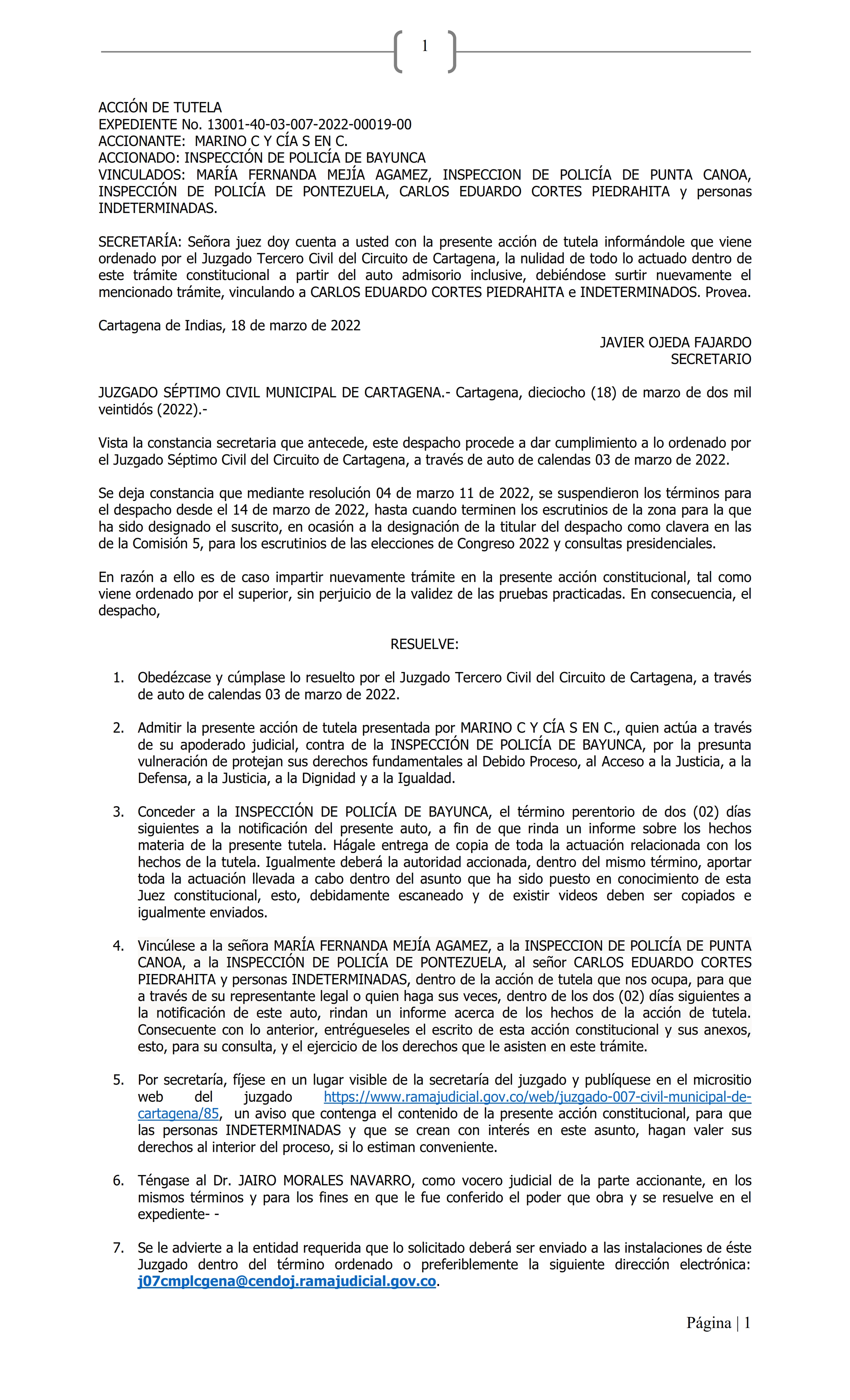 1

ACCIÓN DE TUTELA
EXPEDIENTE No. 13001-40-03-007-2022-00019-00
ACCIONANTE: MARINO C Y CÍA S EN C.
ACCIONADO: INSPECCIÓN DE POLICÍA DE BAYUNCA
VINCULADOS: MARÍA FERNANDA MEJÍA AGAMEZ, INSPECCION DE POLICÍA DE PUNTA CANOA, INSPECCIÓN DE POLICÍA DE PONTEZUELA, CARLOS EDUARDO CORTES PIEDRAHITA y personas INDETERMINADAS.

SECRETARÍA: Señora juez doy cuenta a usted con la presente acción de tutela informándole que viene ordenado por el Juzgado Tercero Civil del Circuito de Cartagena, la nulidad de todo lo actuado dentro de este trámite constitucional a partir del auto admisorio inclusive, debiéndose surtir nuevamente el mencionado trámite, vinculando a CARLOS EDUARDO CORTES PIEDRAHITA e INDETERMINADOS. Provea.

Cartagena de Indias, 18 de marzo de 2022
JAVIER OJEDA FAJARDO
SECRETARIO

JUZGADO SÉPTIMO CIVIL MUNICIPAL DE CARTAGENA.- Cartagena, dieciocho (18) de marzo de dos mil veintidós (2022).-

Vista la constancia secretaria que antecede, este despacho procede a dar cumplimiento a lo ordenado por el Juzgado Séptimo Civil del Circuito de Cartagena, a través de auto de calendas 03 de marzo de 2022.

Se deja constancia que mediante resolución 04 de marzo 11 de 2022, se suspendieron los términos para el despacho desde el 14 de marzo de 2022, hasta cuando terminen los escrutinios de la zona para la que ha sido designado el suscrito, en ocasión a la designación de la titular del despacho como clavera en las de la Comisión 5, para los escrutinios de las elecciones de Congreso 2022 y consultas presidenciales.

En razón a ello es de caso impartir nuevamente trámite en la presente acción constitucional, tal como viene ordenado por el superior, sin perjuicio de la validez de las pruebas practicadas. En consecuencia, el despacho,

RESUELVE:

1. Obedézcase y cúmplase lo resuelto por el Juzgado Tercero Civil del Circuito de Cartagena, a través de auto de calendas 03 de marzo de 2022.

2. Admitir la presente acción de tutela presentada por MARINO C Y CÍA S EN C., quien actúa a través de su apoderado judicial, contra de la INSPECCIÓN DE POLICÍA DE BAYUNCA, por la presunta vulneración de protejan sus derechos fundamentales al Debido Proceso, al Acceso a la Justicia, a la Defensa, a la Justicia, a la Dignidad y a la Igualdad.

3. Conceder a la INSPECCIÓN DE POLICÍA DE BAYUNCA, el término perentorio de dos (02) días siguientes a la notificación del presente auto, a fin de que rinda un informe sobre los hechos materia de la presente tutela. Hágale entrega de copia de toda la actuación relacionada con los hechos de la tutela. Igualmente deberá la autoridad accionada, dentro del mismo término, aportar toda la actuación llevada a cabo dentro del asunto que ha sido puesto en conocimiento de esta Juez constitucional, esto, debidamente escaneado y de existir videos deben ser copiados e igualmente enviados.

4. Vincúlese a la señora MARÍA FERNANDA MEJÍA AGAMEZ, a la INSPECCION DE POLICÍA DE PUNTA CANOA, a la INSPECCIÓN DE POLICÍA DE PONTEZUELA, al señor CARLOS EDUARDO CORTES PIEDRAHITA y personas INDETERMINADAS, dentro de la acción de tutela que nos ocupa, para que a través de su representante legal o quien haga sus veces, dentro de los dos (02) días siguientes a la notificación de este auto, rindan un informe acerca de los hechos de la acción de tutela. Consecuente con lo anterior, entrégueseles el escrito de esta acción constitucional y sus anexos, esto, para su consulta, y el ejercicio de los derechos que le asisten en este trámite.

5. Por secretaría, fíjese en un lugar visible de la secretaría del juzgado y publíquese en el micrositio web del juzgado https://www.ramajudicial.gov.co/web/juzgado-007-civil-municipal-de-cartagena/85, un aviso que contenga el contenido de la presente acción constitucional, para que las personas INDETERMINADAS y que se crean con interés en este asunto, hagan valer sus derechos al interior del proceso, si lo estiman conveniente.

6. Téngase al Dr. JAIRO MORALES NAVARRO, como vocero judicial de la parte accionante, en los mismos términos y para los fines en que le fue conferido el poder que obra y se resuelve en el expediente- -

7. Se le advierte a la entidad requerida que lo solicitado deberá ser enviado a las instalaciones de éste Juzgado dentro del término ordenado o preferiblemente la siguiente dirección electrónica: j07cmplcgena@cendoj.ramajudicial.gov.co.

Página | 1